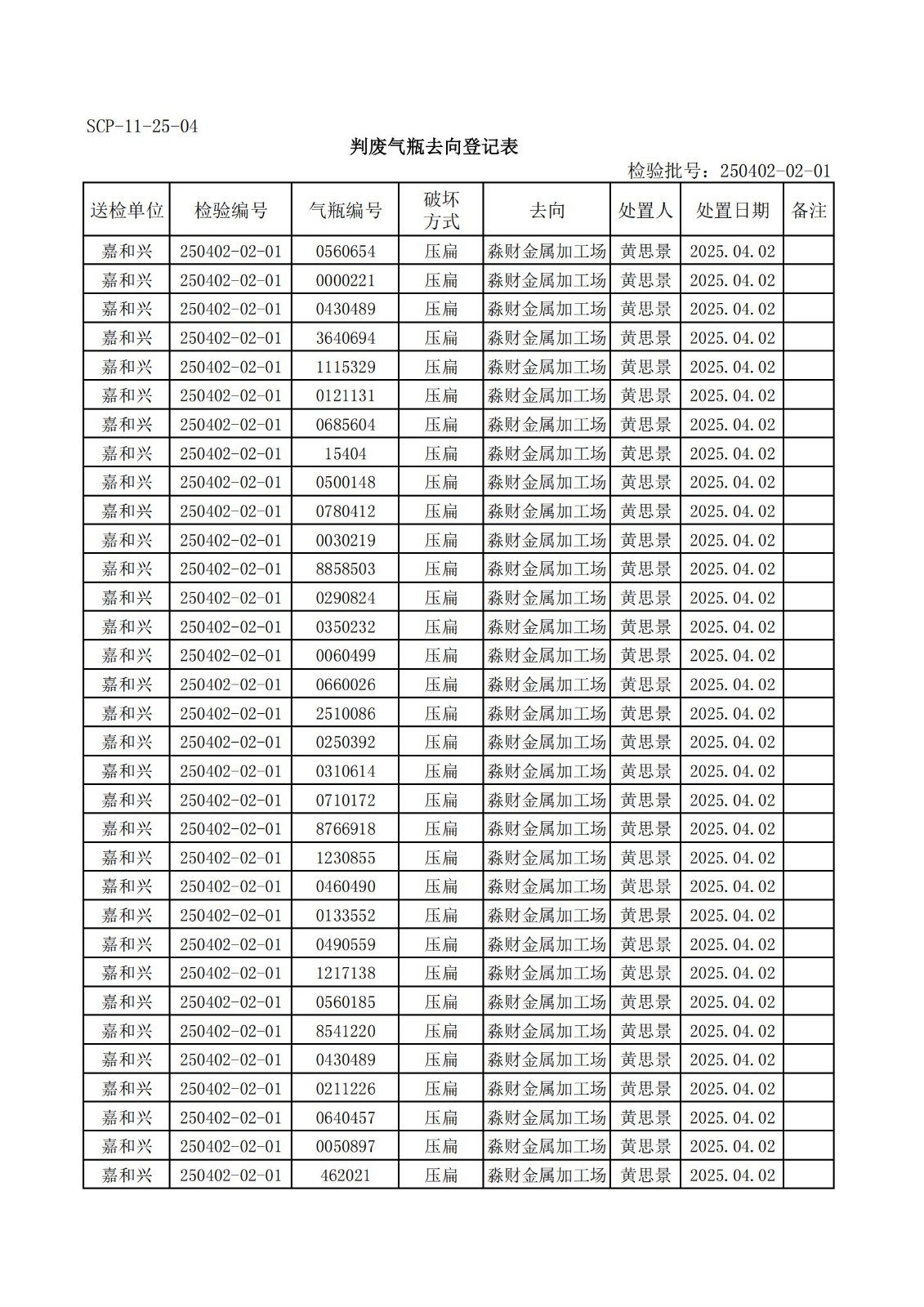 SCP-11-25-04

判废气瓶去向登记表

检验批号：250402-02-01

| 送检单位 | 检验编号 | 气瓶编号 | 破坏方式 | 去向 | 处置人 | 处置日期 | 备注 |
|---|---|---|---|---|---|---|---|
| 嘉和兴 | 250402-02-01 | 0560654 | 压扁 | 淼财金属加工场 | 黄思景 | 2025.04.02 | |
| 嘉和兴 | 250402-02-01 | 0000221 | 压扁 | 淼财金属加工场 | 黄思景 | 2025.04.02 | |
| 嘉和兴 | 250402-02-01 | 0430489 | 压扁 | 淼财金属加工场 | 黄思景 | 2025.04.02 | |
| 嘉和兴 | 250402-02-01 | 3640694 | 压扁 | 淼财金属加工场 | 黄思景 | 2025.04.02 | |
| 嘉和兴 | 250402-02-01 | 1115329 | 压扁 | 淼财金属加工场 | 黄思景 | 2025.04.02 | |
| 嘉和兴 | 250402-02-01 | 0121131 | 压扁 | 淼财金属加工场 | 黄思景 | 2025.04.02 | |
| 嘉和兴 | 250402-02-01 | 0685604 | 压扁 | 淼财金属加工场 | 黄思景 | 2025.04.02 | |
| 嘉和兴 | 250402-02-01 | 15404 | 压扁 | 淼财金属加工场 | 黄思景 | 2025.04.02 | |
| 嘉和兴 | 250402-02-01 | 0500148 | 压扁 | 淼财金属加工场 | 黄思景 | 2025.04.02 | |
| 嘉和兴 | 250402-02-01 | 0780412 | 压扁 | 淼财金属加工场 | 黄思景 | 2025.04.02 | |
| 嘉和兴 | 250402-02-01 | 0030219 | 压扁 | 淼财金属加工场 | 黄思景 | 2025.04.02 | |
| 嘉和兴 | 250402-02-01 | 8858503 | 压扁 | 淼财金属加工场 | 黄思景 | 2025.04.02 | |
| 嘉和兴 | 250402-02-01 | 0290824 | 压扁 | 淼财金属加工场 | 黄思景 | 2025.04.02 | |
| 嘉和兴 | 250402-02-01 | 0350232 | 压扁 | 淼财金属加工场 | 黄思景 | 2025.04.02 | |
| 嘉和兴 | 250402-02-01 | 0060499 | 压扁 | 淼财金属加工场 | 黄思景 | 2025.04.02 | |
| 嘉和兴 | 250402-02-01 | 0660026 | 压扁 | 淼财金属加工场 | 黄思景 | 2025.04.02 | |
| 嘉和兴 | 250402-02-01 | 2510086 | 压扁 | 淼财金属加工场 | 黄思景 | 2025.04.02 | |
| 嘉和兴 | 250402-02-01 | 0250392 | 压扁 | 淼财金属加工场 | 黄思景 | 2025.04.02 | |
| 嘉和兴 | 250402-02-01 | 0310614 | 压扁 | 淼财金属加工场 | 黄思景 | 2025.04.02 | |
| 嘉和兴 | 250402-02-01 | 0710172 | 压扁 | 淼财金属加工场 | 黄思景 | 2025.04.02 | |
| 嘉和兴 | 250402-02-01 | 8766918 | 压扁 | 淼财金属加工场 | 黄思景 | 2025.04.02 | |
| 嘉和兴 | 250402-02-01 | 1230855 | 压扁 | 淼财金属加工场 | 黄思景 | 2025.04.02 | |
| 嘉和兴 | 250402-02-01 | 0460490 | 压扁 | 淼财金属加工场 | 黄思景 | 2025.04.02 | |
| 嘉和兴 | 250402-02-01 | 0133552 | 压扁 | 淼财金属加工场 | 黄思景 | 2025.04.02 | |
| 嘉和兴 | 250402-02-01 | 0490559 | 压扁 | 淼财金属加工场 | 黄思景 | 2025.04.02 | |
| 嘉和兴 | 250402-02-01 | 1217138 | 压扁 | 淼财金属加工场 | 黄思景 | 2025.04.02 | |
| 嘉和兴 | 250402-02-01 | 0560185 | 压扁 | 淼财金属加工场 | 黄思景 | 2025.04.02 | |
| 嘉和兴 | 250402-02-01 | 8541220 | 压扁 | 淼财金属加工场 | 黄思景 | 2025.04.02 | |
| 嘉和兴 | 250402-02-01 | 0430489 | 压扁 | 淼财金属加工场 | 黄思景 | 2025.04.02 | |
| 嘉和兴 | 250402-02-01 | 0211226 | 压扁 | 淼财金属加工场 | 黄思景 | 2025.04.02 | |
| 嘉和兴 | 250402-02-01 | 0640457 | 压扁 | 淼财金属加工场 | 黄思景 | 2025.04.02 | |
| 嘉和兴 | 250402-02-01 | 0050897 | 压扁 | 淼财金属加工场 | 黄思景 | 2025.04.02 | |
| 嘉和兴 | 250402-02-01 | 462021 | 压扁 | 淼财金属加工场 | 黄思景 | 2025.04.02 | |